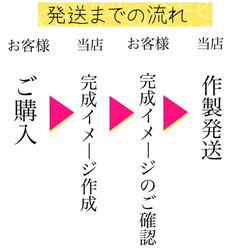 発送までの流れ

お客様
ご購入

当店
完成イメージ作成

お客様
完成イメージのご確認

当店
作製発送